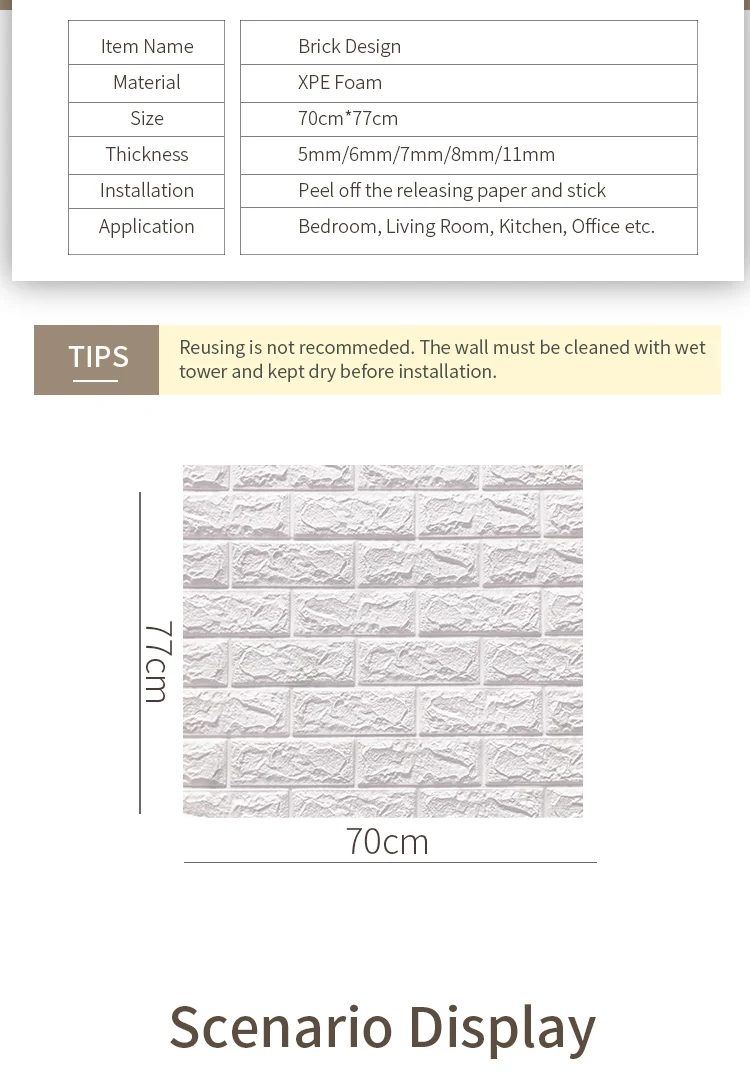 | Item Name | Brick Design |
|---|---|
| Material | XPE Foam |
| Size | 70cm*77cm |
| Thickness | 5mm/6mm/7mm/8mm/11mm |
| Installation | Peel off the releasing paper and stick |
| Application | Bedroom, Living Room, Kitchen, Office etc. |

TIPS

Reusing is not recommeded. The wall must be cleaned with wet tower and kept dry before installation.

77cm

70cm

Scenario Display